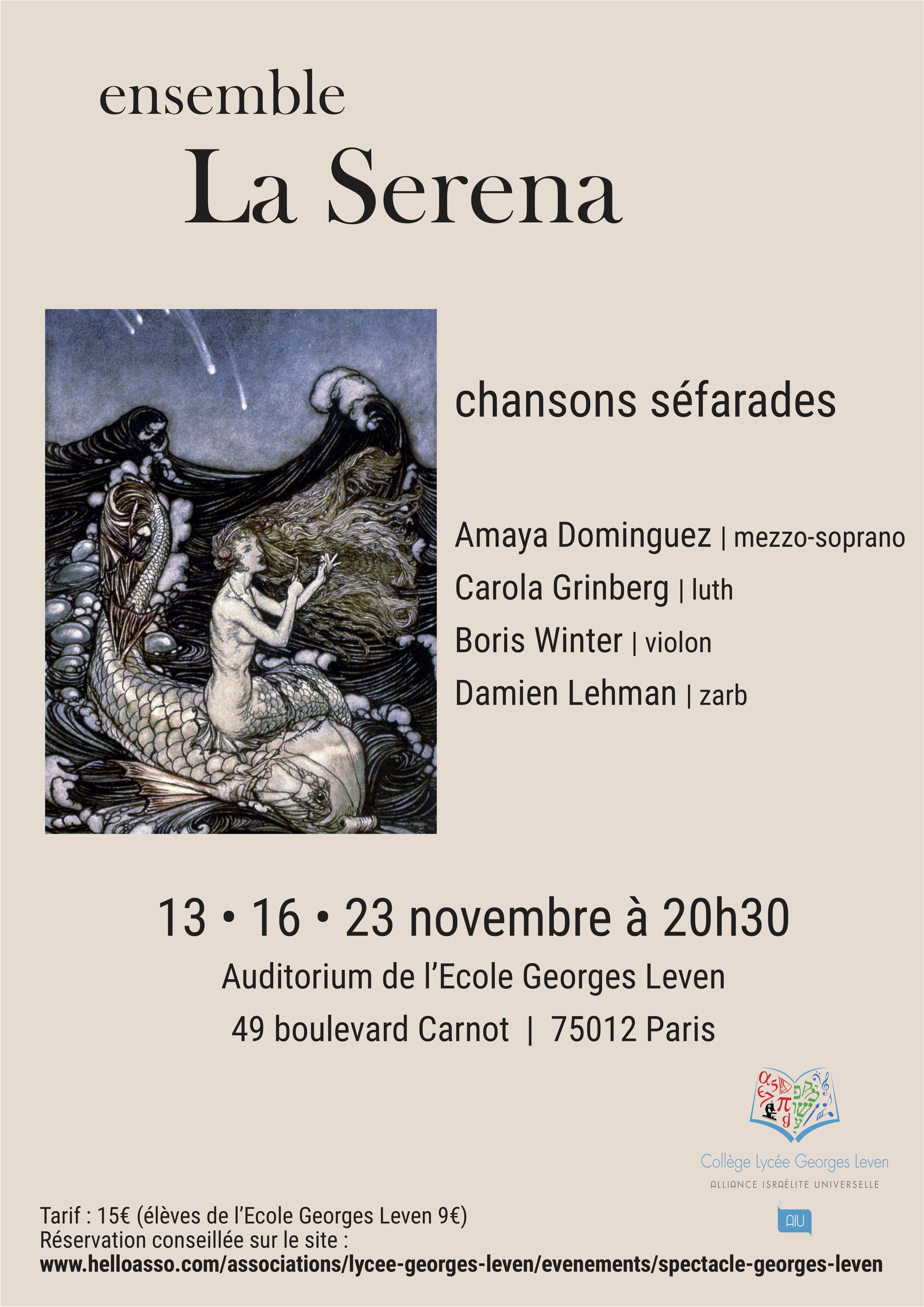 ensemble
La Serena

chansons séfarades

Amaya Dominguez | mezzo-soprano
Carola Grinberg | luth
Boris Winter | violon
Damien Lehman | zarb

13 • 16 • 23 novembre à 20h30
Auditorium de l'Ecole Georges Leven
49 boulevard Carnot | 75012 Paris

Collège Lycée Georges Leven
ALLIANCE ISRAÉLITE UNIVERSELLE
AIU

Tarif : 15€ (élèves de l'Ecole Georges Leven 9€)
Réservation conseillée sur le site :
www.helloasso.com/associations/lycee-georges-leven/evenements/spectacle-georges-leven